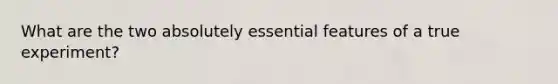 What are the two absolutely essential features of a true experiment?